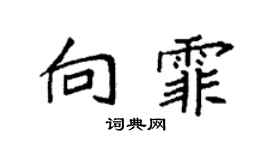 向霏

词典网